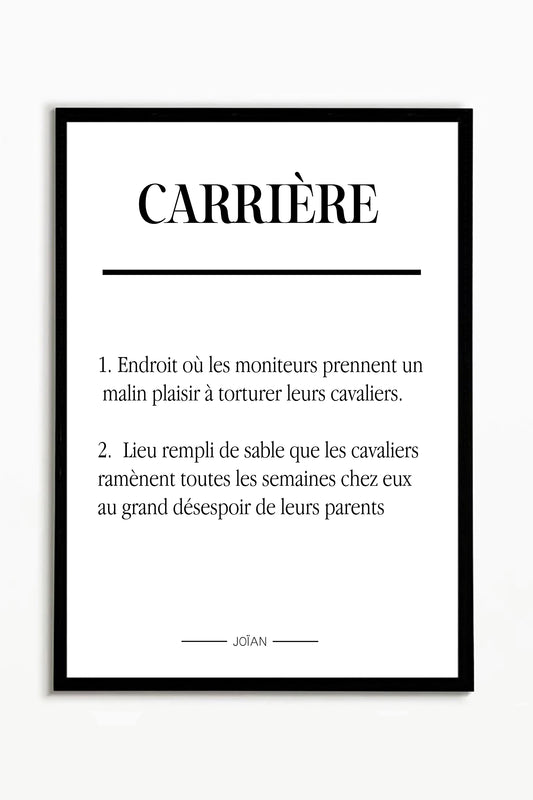 CARRIÈRE

1. Endroit où les moniteurs prennent un malin plaisir à torturer leurs cavaliers.

2. Lieu rempli de sable que les cavaliers ramènent toutes les semaines chez eux au grand désespoir de leurs parents

JOÏAN